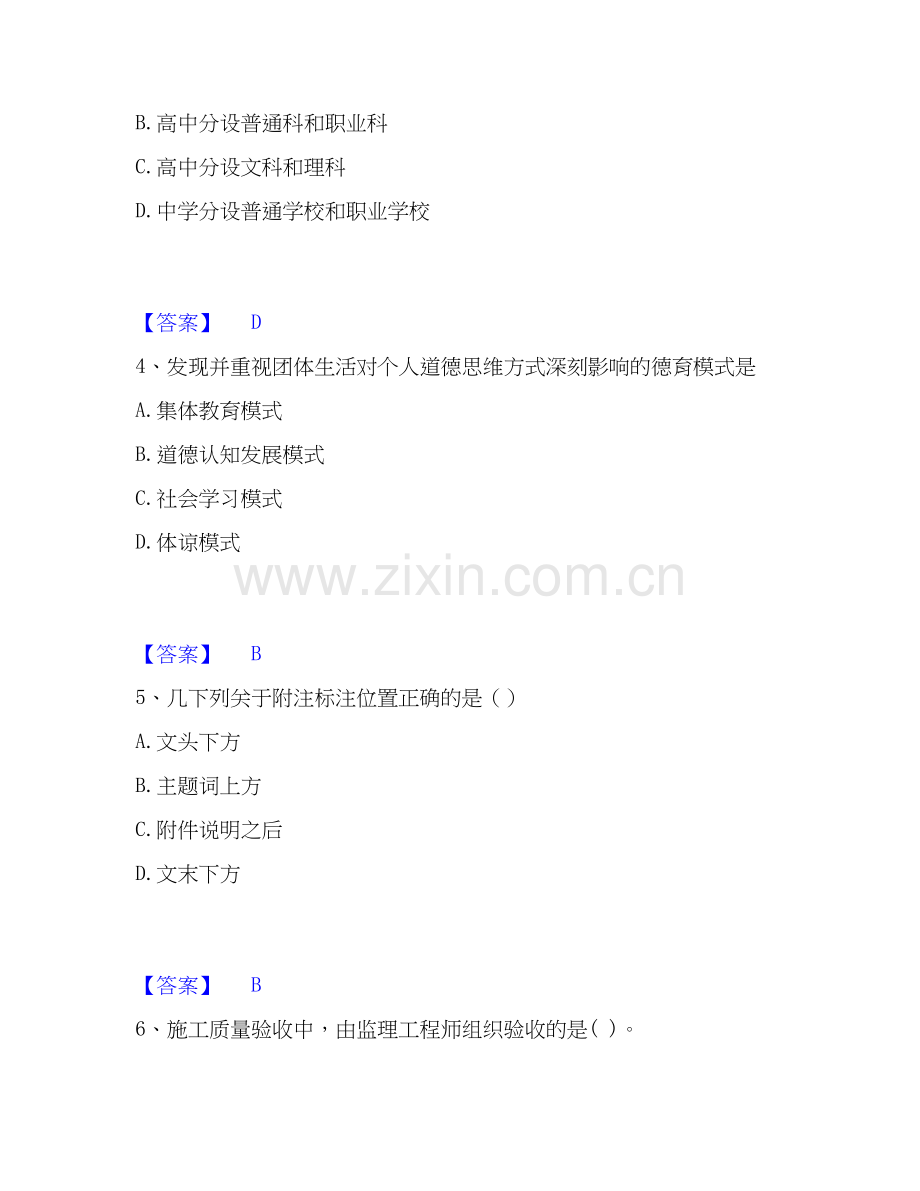 B. 高中分设普通科和职业科

C. 高中分设文科和理科

D. 中学分设普通学校和职业学校

【答案】 D

4、发现并重视团体生活对个人道德思维方式深刻影响的德育模式是

A. 集体教育模式

B. 道德认知发展模式

C. 社会学习模式

D. 体谅模式

www.zixin.com.cn

【答案】 B

5、几下列关于附注标注位置正确的是（ ）

A. 文头下方

B. 主题词上方

C. 附件说明之后

D. 文末下方

【答案】 B

6、施工质量验收中，由监理工程师组织验收的是( )。